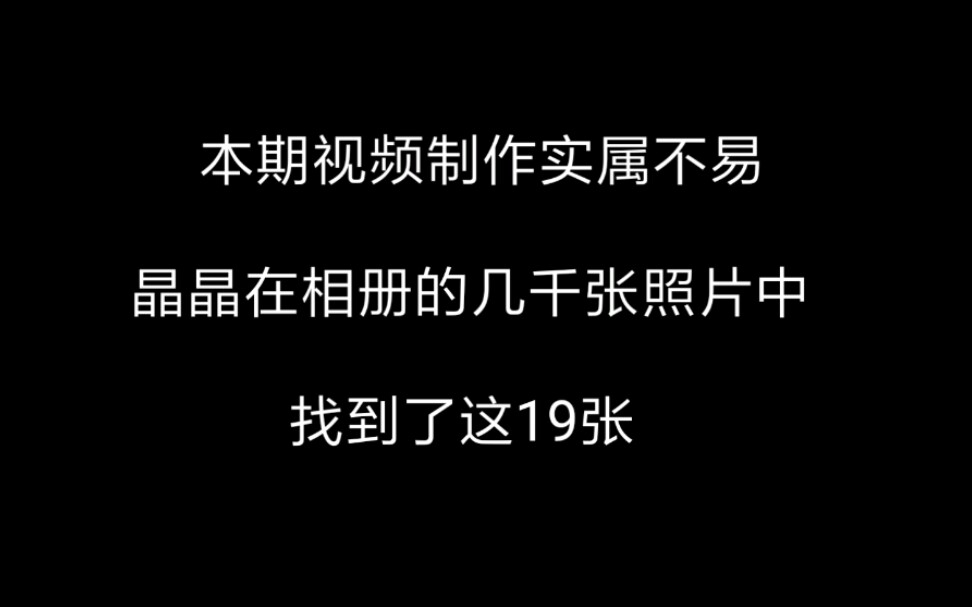 本期视频制作实属不易

晶晶在相册的几千张照片中

找到了这19张